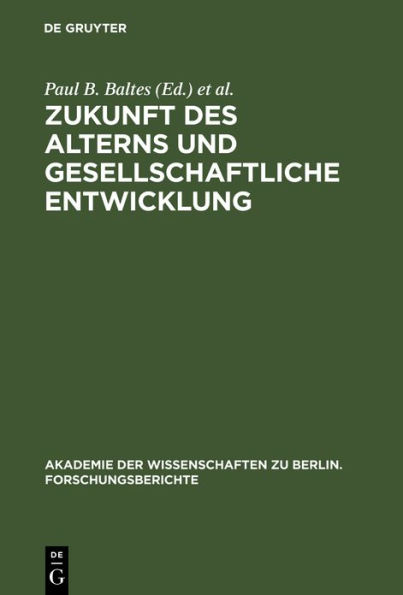 DE GRUYTER

Paul B. Baltes (Ed.) et al.

ZUKUNFT DES ALTERNS UND GESELLSCHAFTLICHE ENTWICKLUNG

AKADEMIE DER WISSENSCHAFTEN ZU BERLIN. FORSCHUNGSBERICHTE

DE
G